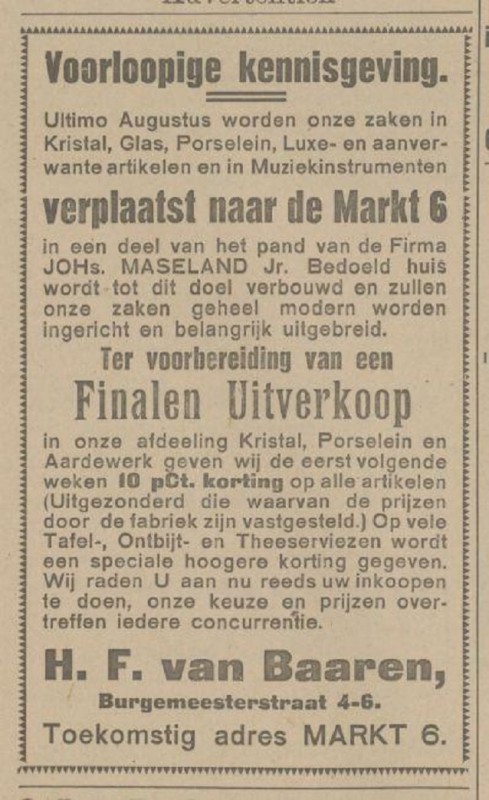 Voorloopige kennisgeving.

Ultimo Augustus worden onze zaken in Kristal, Glas, Porselein, Luxe- en aanverwante artikelen en in Muziekinstrumenten

verplaatst naar de Markt 6

in een deel van het pand van de Firma JOHs. MASELAND Jr. Bedoeld huis wordt tot dit doel verbouwd en zullen onze zaken geheel modern worden ingericht en belangrijk uitgebreid.

Ter voorbereiding van een

Finalen Uitverkoop

in onze afdeeling Kristal, Porselein en Aardewerk geven wij de eerst volgende weken 10 pCt. korting op alle artikelen (Uitgezonderd die waarvan de prijzen door de fabriek zijn vastgesteld.) Op vele Tafel-, Ontbijt- en Theeserviezen wordt een speciale hoogere korting gegeven. Wij raden U aan nu reeds uw inkoopen te doen, onze keuze en prijzen overtreffen iedere concurrentie.

H. F. van Baaren,

Burgemeesterstraat 4-6.

Toekomstig adres MARKT 6.